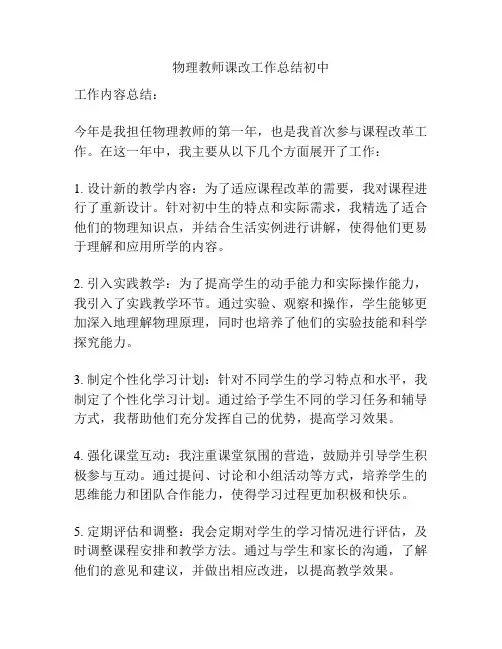 物理教师课改工作总结初中

工作内容总结：

今年是我担任物理教师的第一年，也是我首次参与课程改革工作。在这一年中，我主要从以下几个方面展开了工作：

1. 设计新的教学内容：为了适应课程改革的需要，我对课程进行了重新设计。针对初中生的特点和实际需求，我精选了适合他们的物理知识点，并结合生活实例进行讲解，使得他们更易于理解和应用所学的内容。

2. 引入实践教学：为了提高学生的动手能力和实际操作能力，我引入了实践教学环节。通过实验、观察和操作，学生能够更加深入地理解物理原理，同时也培养了他们的实验技能和科学探究能力。

3. 制定个性化学习计划：针对不同学生的学习特点和水平，我制定了个性化学习计划。通过给予学生不同的学习任务和辅导方式，我帮助他们充分发挥自己的优势，提高学习效果。

4. 强化课堂互动：我注重课堂氛围的营造，鼓励并引导学生积极参与互动。通过提问、讨论和小组活动等方式，培养学生的思维能力和团队合作能力，使得学习过程更加积极和快乐。

5. 定期评估和调整：我会定期对学生的学习情况进行评估，及时调整课程安排和教学方法。通过与学生和家长的沟通，了解他们的意见和建议，并做出相应改进，以提高教学效果。